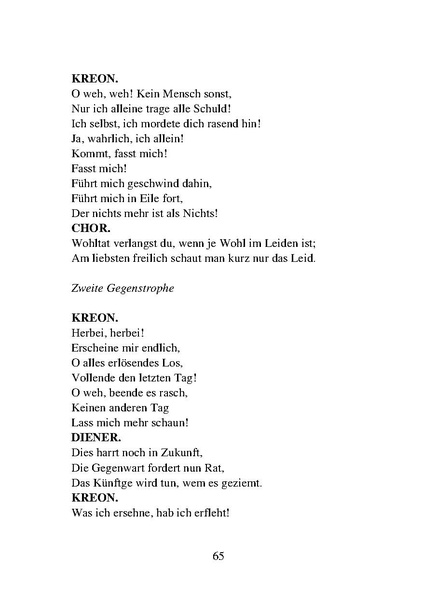 KREON.
O weh, weh! Kein Mensch sonst,
Nur ich alleine trage alle Schuld!
Ich selbst, ich mordete dich rasend hin!
Ja, wahrlich, ich allein!
Kommt, fasst mich!
Fasst mich!
Führt mich geschwind dahin,
Führt mich in Eile fort,
Der nichts mehr ist als Nichts!
CHOR.
Wohltat verlangst du, wenn je Wohl im Leiden ist;
Am liebsten freilich schaut man kurz nur das Leid.

Zweite Gegenstrophe

KREON.
Herbei, herbei!
Erscheine mir endlich,
O alles erlösendes Los,
Vollende den letzten Tag!
O weh, beende es rasch,
Keinen anderen Tag
Lass mich mehr schaun!
DIENER.
Dies harrt noch in Zukunft,
Die Gegenwart fordert nun Rat,
Das Künftge wird tun, wem es geziemt.
KREON.
Was ich ersehne, hab ich erfleht!

65